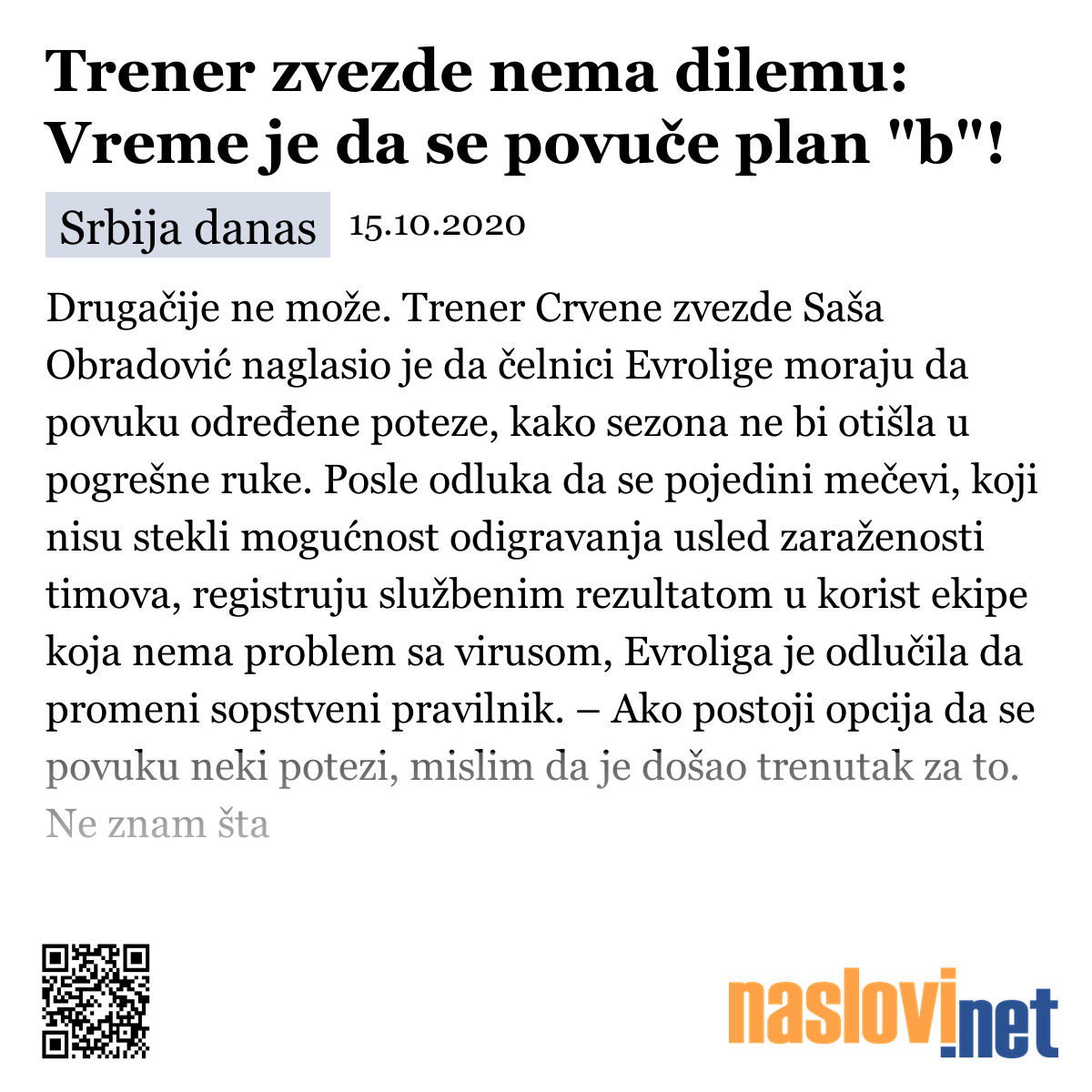 Trener zvezde nema dilemu: Vreme je da se povuče plan "b"!

Srbija danas 15.10.2020

Drugačije ne može. Trener Crvene zvezde Saša Obradović naglasio je da čelnici Evrolige moraju da povuku određene poteze, kako sezona ne bi otišla u pogrešne ruke. Posle odluka da se pojedini mečevi, koji nisu stekli mogućnost odigravanja usled zaraženosti timova, registruju službenim rezultatom u korist ekipe koja nema problem sa virusom, Evroliga je odlučila da promeni sopstveni pravilnik. – Ako postoji opcija da se povuku neki potezi, mislim da je došao trenutak za to. Ne znam šta

naslovi.net